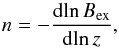 $n = -\frac{\mathrm{d}\ln B_{\mathrm{ex}}}{\mathrm{d}\ln z},$